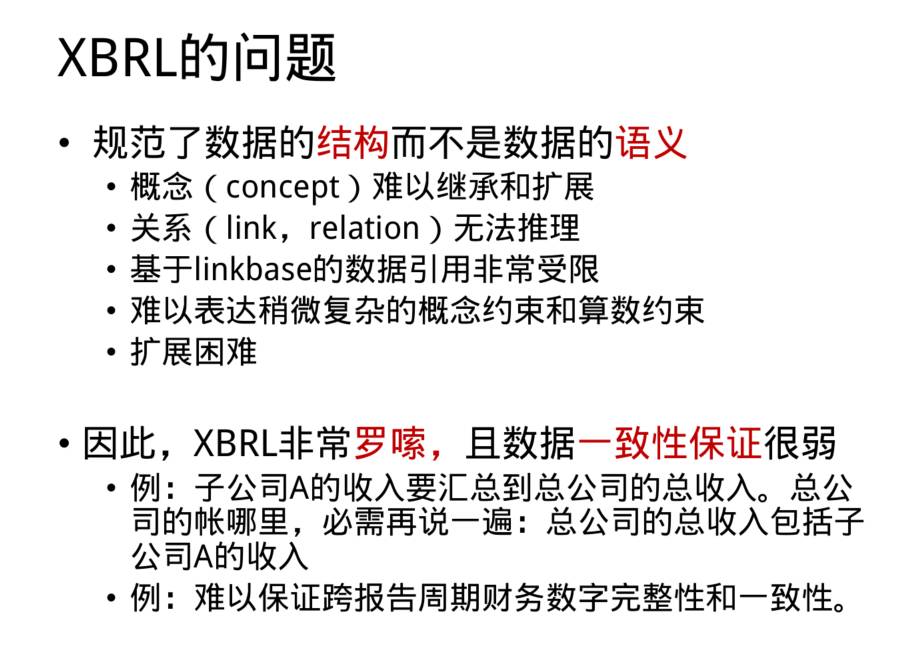 XBRL的问题

• 规范了数据的结构而不是数据的语义
  • 概念（concept）难以继承和扩展
  • 关系（link，relation）无法推理
  • 基于linkbase的数据引用非常受限
  • 难以表达稍微复杂的概念约束和算数约束
  • 扩展困难

• 因此，XBRL非常罗嗦，且数据一致性保证很弱
  • 例：子公司A的收入要汇总到总公司的总收入。总公司的帐哪里，必需再说一遍：总公司的总收入包括子公司A的收入
  • 例：难以保证跨报告周期财务数字完整性和一致性。